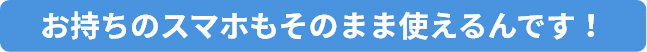 お持ちのスマホもそのまま使えるんです！